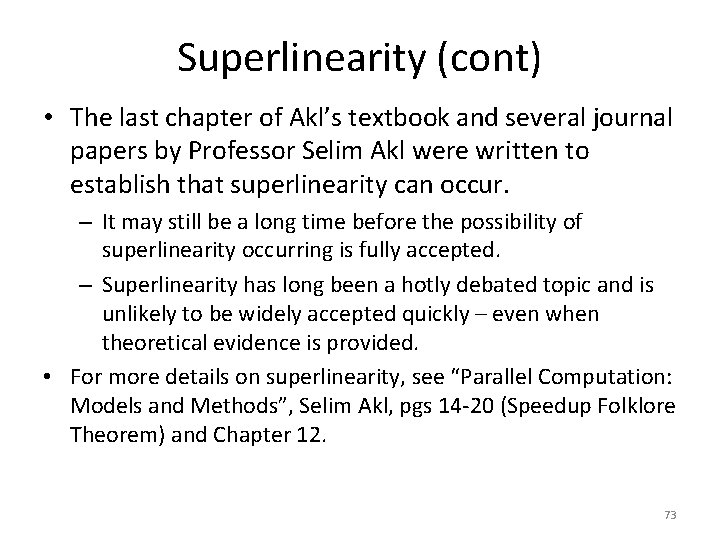 Superlinearity (cont)

• The last chapter of Akl's textbook and several journal papers by Professor Selim Akl were written to establish that superlinearity can occur.

– It may still be a long time before the possibility of superlinearity occurring is fully accepted.

– Superlinearity has long been a hotly debated topic and is unlikely to be widely accepted quickly – even when theoretical evidence is provided.

• For more details on superlinearity, see "Parallel Computation: Models and Methods", Selim Akl, pgs 14-20 (Speedup Folklore Theorem) and Chapter 12.

73